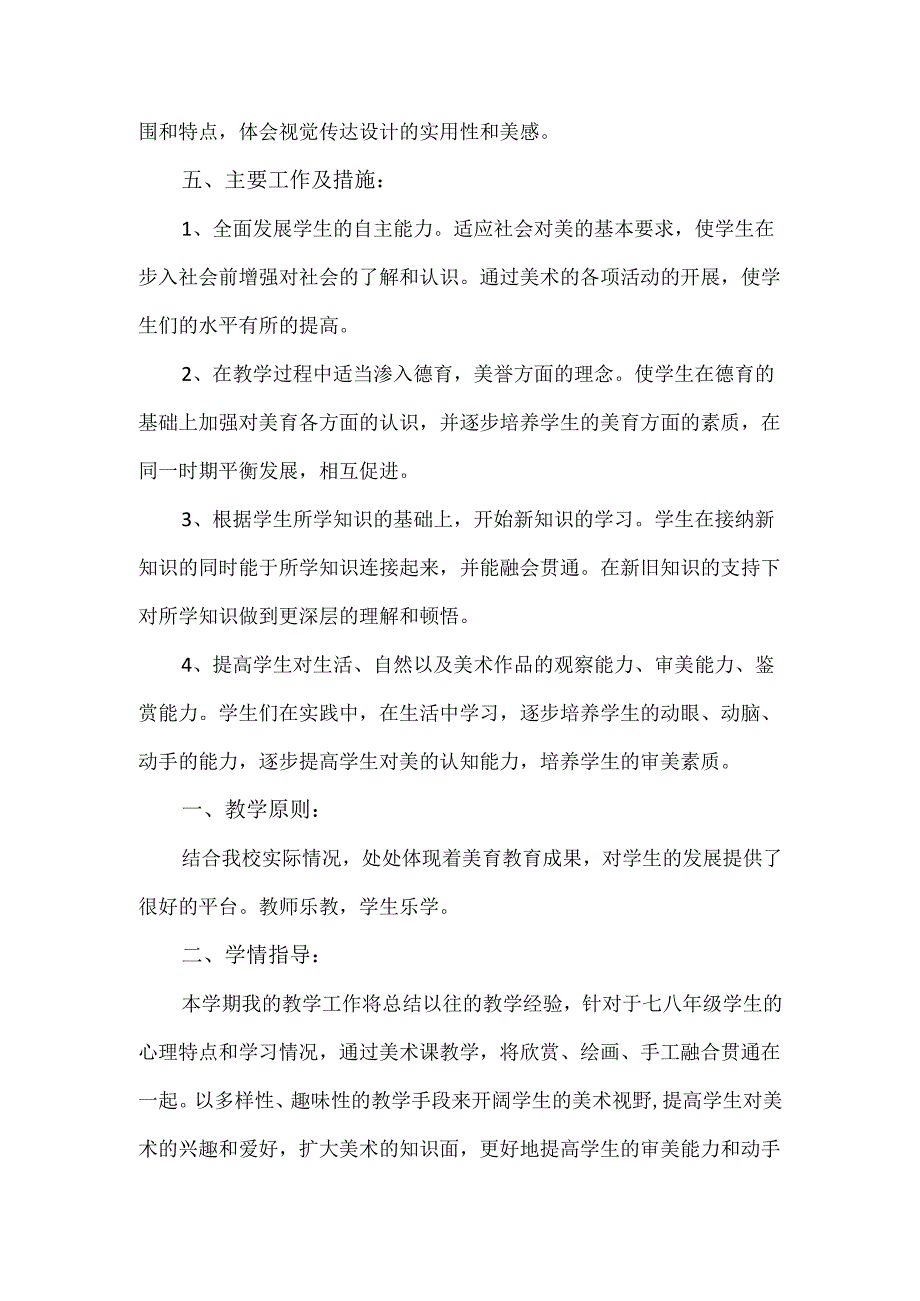 围和特点，体会视觉传达设计的实用性和美感。

五、主要工作及措施：

1、全面发展学生的自主能力。适应社会对美的基本要求，使学生在步入社会前增强对社会的了解和认识。通过美术的各项活动的开展，使学生们的水平有所的提高。

2、在教学过程中适当渗入德育，美誉方面的理念。使学生在德育的基础上加强对美育各方面的认识，并逐步培养学生的美育方面的素质，在同一时期平衡发展，相互促进。

3、根据学生所学知识的基础上，开始新知识的学习。学生在接纳新知识的同时能于所学知识连接起来，并能融会贯通。在新旧知识的支持下对所学知识做到更深层的理解和顿悟。

4、提高学生对生活、自然以及美术作品的观察能力、审美能力、鉴赏能力。学生们在实践中，在生活中学习，逐步培养学生的动眼、动脑、动手的能力，逐步提高学生对美的认知能力，培养学生的审美素质。

一、教学原则：

结合我校实际情况，处处体现着美育教育成果，对学生的发展提供了很好的平台。教师乐教，学生乐学。

二、学情指导：

本学期我的教学工作将总结以往的教学经验，针对于七八年级学生的心理特点和学习情况，通过美术课教学，将欣赏、绘画、手工融合贯通在一起。以多样性、趣味性的教学手段来开阔学生的美术视野,提高学生对美术的兴趣和爱好，扩大美术的知识面，更好地提高学生的审美能力和动手